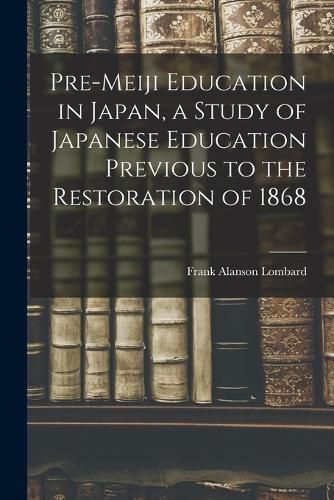 Pre-Meiji Education in Japan, a Study of Japanese Education Previous to the Restoration of 1868

Frank Alanson Lombard